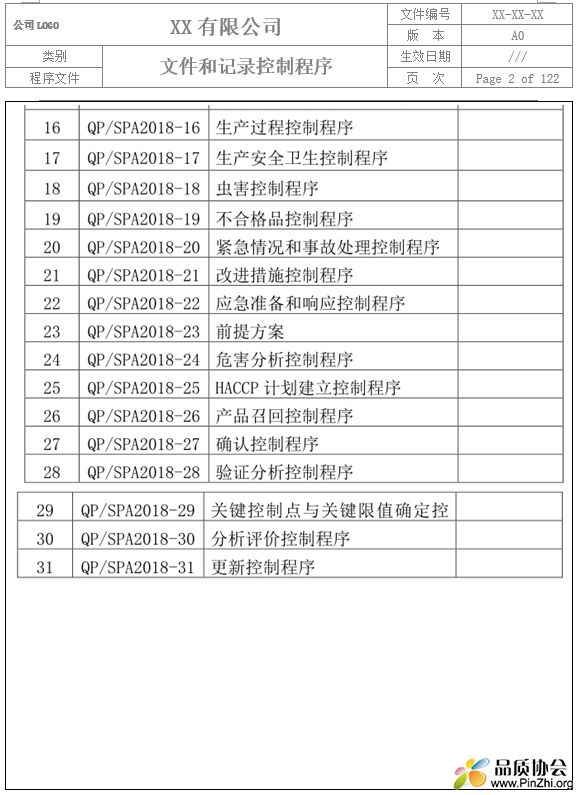 | 公司 LOGO | XX 有限公司 | 文件编号 | XX-XX-XX |
|---|---|---|---|
| | | 版 本 | A0 |
| 类别 | 文件和记录控制程序 | 生效日期 | /// |
| 程序文件 | | 页 次 | Page 2 of 122 |

| | | | |
|---|---|---|---|
| 16 | QP/SPA2018-16 | 生产过程控制程序 | |
| 17 | QP/SPA2018-17 | 生产安全卫生控制程序 | |
| 18 | QP/SPA2018-18 | 虫害控制程序 | |
| 19 | QP/SPA2018-19 | 不合格品控制程序 | |
| 20 | QP/SPA2018-20 | 紧急情况和事故处理控制程序 | |
| 21 | QP/SPA2018-21 | 改进措施控制程序 | |
| 22 | QP/SPA2018-22 | 应急准备和响应控制程序 | |
| 23 | QP/SPA2018-23 | 前提方案 | |
| 24 | QP/SPA2018-24 | 危害分析控制程序 | |
| 25 | QP/SPA2018-25 | HACCP 计划建立控制程序 | |
| 26 | QP/SPA2018-26 | 产品召回控制程序 | |
| 27 | QP/SPA2018-27 | 确认控制程序 | |
| 28 | QP/SPA2018-28 | 验证分析控制程序 | |

| | | | |
|---|---|---|---|
| 29 | QP/SPA2018-29 | 关键控制点与关键限值确定控 | |
| 30 | QP/SPA2018-30 | 分析评价控制程序 | |
| 31 | QP/SPA2018-31 | 更新控制程序 | |

品质协会
www.PinZhi.org